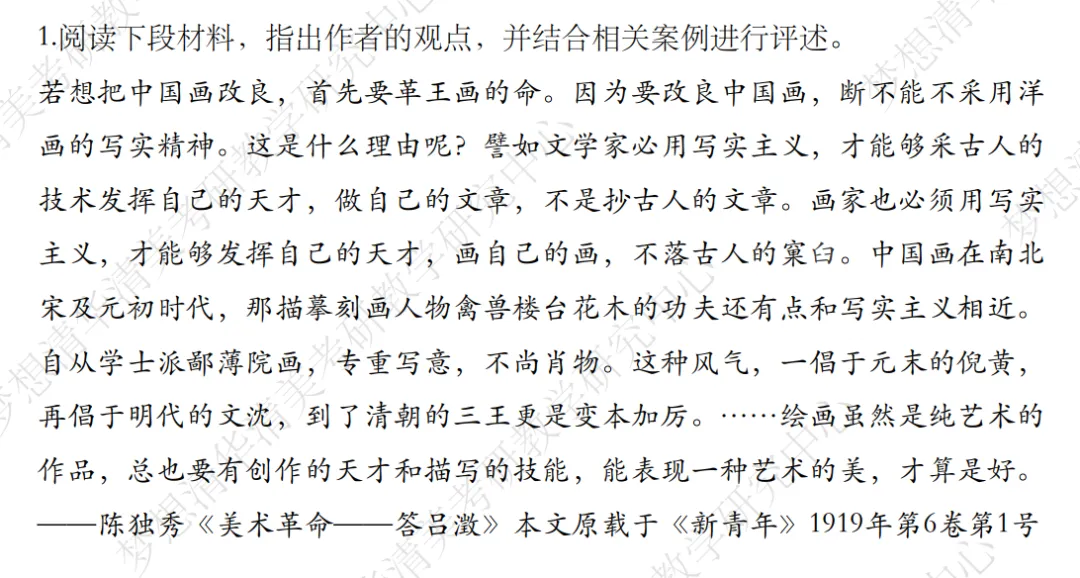 1.阅读下段材料，指出作者的观点，并结合相关案例进行评述。

若想把中国画改良，首先要革王画的命。因为要改良中国画，断不能不采用洋画的写实精神。这是什么理由呢？譬如文学家必用写实主义，才能够采古人的技术发挥自己的天才，做自己的文章，不是抄古人的文章。画家也必须用写实主义，才能够发挥自己的天才，画自己的画，不落古人的窠臼。中国画在南北宋及元初时代，那描摹刻画人物禽兽楼台花木的功夫还有点和写实主义相近。自从学士派鄙薄院画，专重写意，不尚肖物。这种风气，一倡于元末的倪黄，再倡于明代的文沈，到了清朝的三王更是变本加厉。……绘画虽然是纯艺术的作品，总也要有创作的天才和描写的技能，能表现一种艺术的美，才算是好。

——陈独秀《美术革命——答吕澂》本文原载于《新青年》1919年第6卷第1号